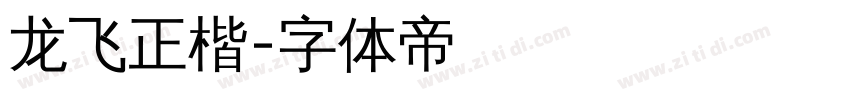 龙飞正楷-字体帝

www.zi ti di.com www.zi ti di.com www.zi ti di.com www.zi ti di.com